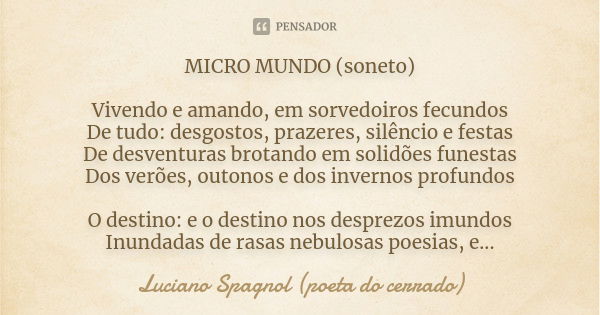 PENSADOR

MICRO MUNDO (soneto)

Vivendo e amando, em sorvedoiros fecundos
De tudo: desgostos, prazeres, silêncio e festas
De desventuras brotando em solidões funestas
Dos verões, outonos e dos invernos profundos

O destino: e o destino nos desprezos imundos
Inundadas de rasas nebulosas poesias, e...

Luciano Spagnol (poeta do cerrado)